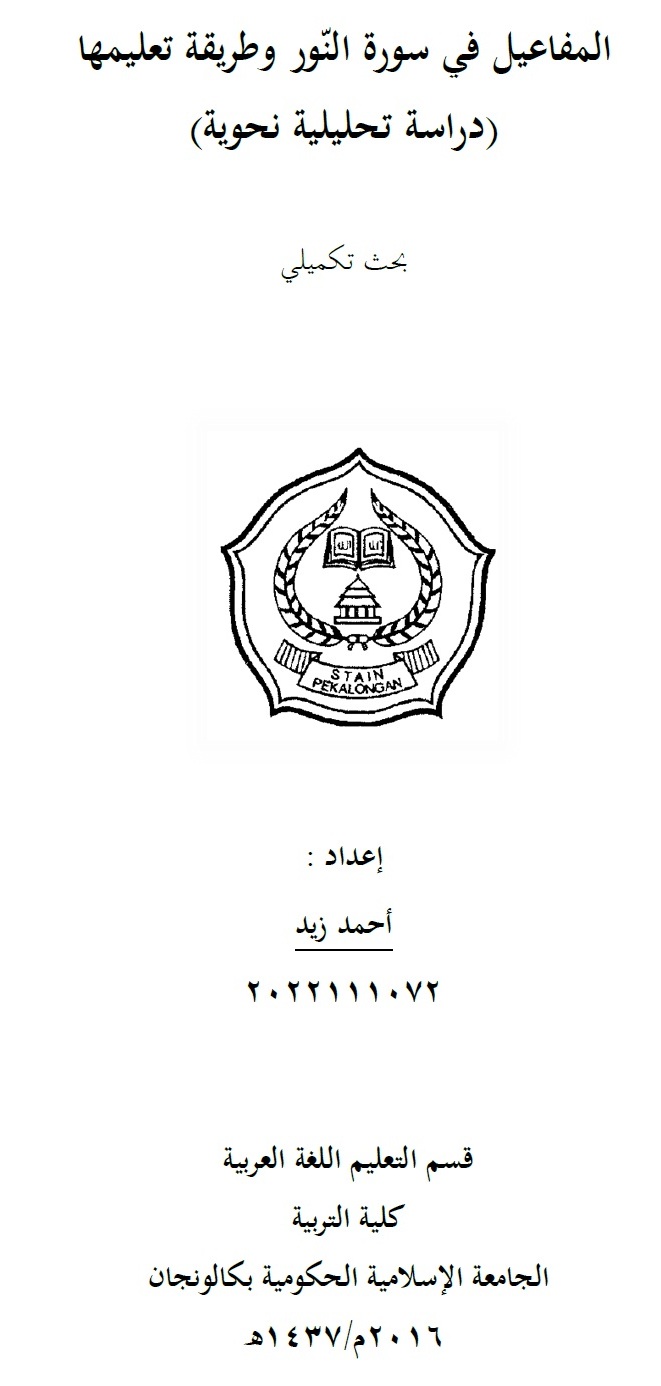 المفاعيل في سورة النّور وطريقة تعليمها
(دراسة تحليلية نحوية)

بحث تكميلي

STAIN
PEKALONGAN

إعداد :

أحمد زيد

٢٠٢٢١١١٠٧٢

قسم التعليم اللغة العربية
كلية التربية
الجامعة الإسلامية الحكومية بكالونجان
٢٠١٦م/١٤٣٧هـ